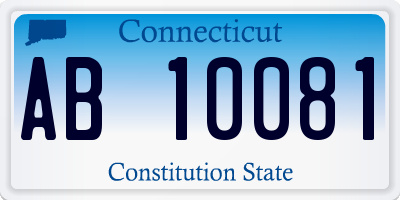 Connecticut

AB 10081

Constitution State